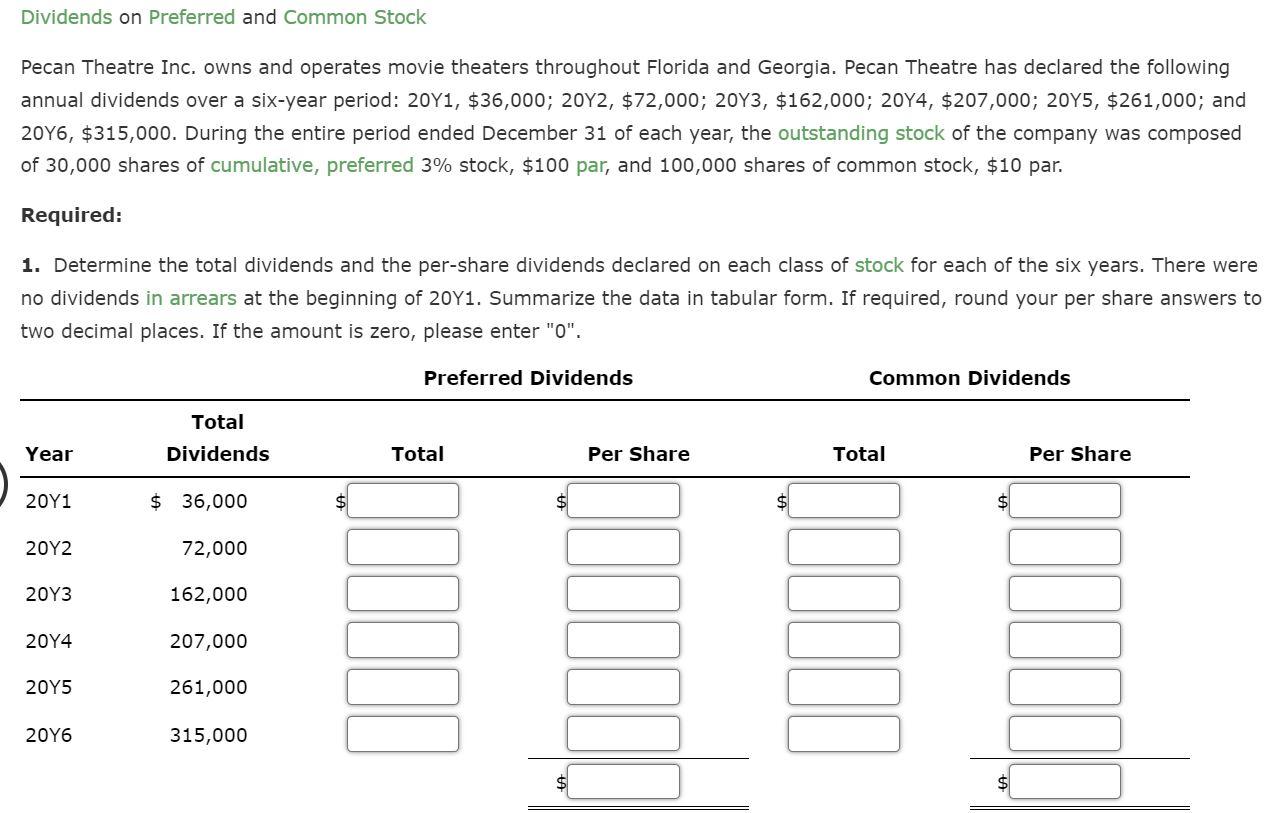 Dividends on Preferred and Common Stock

Pecan Theatre Inc. owns and operates movie theaters throughout Florida and Georgia. Pecan Theatre has declared the following annual dividends over a six-year period: 20Y1, \$36,000; 20Y2, \$72,000; 20Y3, \$162,000; 20Y4, \$207,000; 20Y5, \$261,000; and 20Y6, \$315,000. During the entire period ended December 31 of each year, the outstanding stock of the company was composed of 30,000 shares of cumulative, preferred 3% stock, \$100 par, and 100,000 shares of common stock, \$10 par.

Required:

1. Determine the total dividends and the per-share dividends declared on each class of stock for each of the six years. There were no dividends in arrears at the beginning of 20Y1. Summarize the data in tabular form. If required, round your per share answers to two decimal places. If the amount is zero, please enter "0".

| | | Preferred Dividends | | Common Dividends | |
|---|---|---|---|---|---|
| Year | Total Dividends | Total | Per Share | Total | Per Share |
| 20Y1 | \$ 36,000 | \$ | \$ | \$ | \$ |
| 20Y2 | 72,000 | | | | |
| 20Y3 | 162,000 | | | | |
| 20Y4 | 207,000 | | | | |
| 20Y5 | 261,000 | | | | |
| 20Y6 | 315,000 | | | | |
| | | | \$ | | \$ |